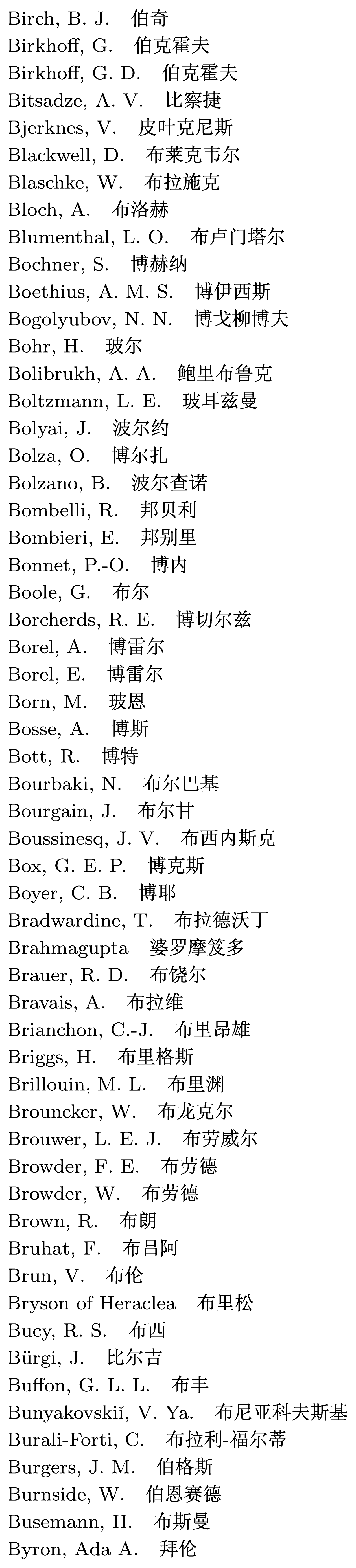 Birch, B. J. 伯奇
Birkhoff, G. 伯克霍夫
Birkhoff, G. D. 伯克霍夫
Bitsadze, A. V. 比察捷
Bjerknes, V. 皮叶克尼斯
Blackwell, D. 布莱克韦尔
Blaschke, W. 布拉施克
Bloch, A. 布洛赫
Blumenthal, L. O. 布卢门塔尔
Bochner, S. 博赫纳
Boethius, A. M. S. 博伊西斯
Bogolyubov, N. N. 博戈柳博夫
Bohr, H. 玻尔
Bolibrukh, A. A. 鲍里布鲁克
Boltzmann, L. E. 玻耳兹曼
Bolyai, J. 波尔约
Bolza, O. 博尔扎
Bolzano, B. 波尔查诺
Bombelli, R. 邦贝利
Bombieri, E. 邦别里
Bonnet, P.-O. 博内
Boole, G. 布尔
Borcherds, R. E. 博切尔兹
Borel, A. 博雷尔
Borel, E. 博雷尔
Born, M. 玻恩
Bosse, A. 博斯
Bott, R. 博特
Bourbaki, N. 布尔巴基
Bourgain, J. 布尔甘
Boussinesq, J. V. 布西内斯克
Box, G. E. P. 博克斯
Boyer, C. B. 博耶
Bradwardine, T. 布拉德沃丁
Brahmagupta 婆罗摩笈多
Brauer, R. D. 布饶尔
Bravais, A. 布拉维
Brianchon, C.-J. 布里昂雄
Briggs, H. 布里格斯
Brillouin, M. L. 布里渊
Brouncker, W. 布龙克尔
Brouwer, L. E. J. 布劳威尔
Browder, F. E. 布劳德
Browder, W. 布劳德
Brown, R. 布朗
Bruhat, F. 布吕阿
Brun, V. 布伦
Bryson of Heraclea 布里松
Bucy, R. S. 布西
Bürgi, J. 比尔吉
Buffon, G. L. L. 布丰
Bunyakovskiĭ, V. Ya. 布尼亚科夫斯基
Burali-Forti, C. 布拉利-福尔蒂
Burgers, J. M. 伯格斯
Burnside, W. 伯恩赛德
Busemann, H. 布斯曼
Byron, Ada A. 拜伦